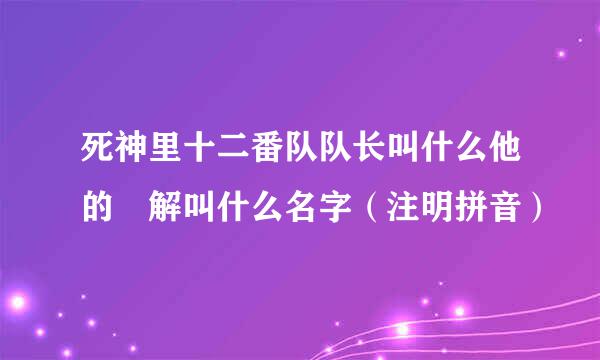 死神里十二番队队长叫什么他的　解叫什么名字（注明拼音）